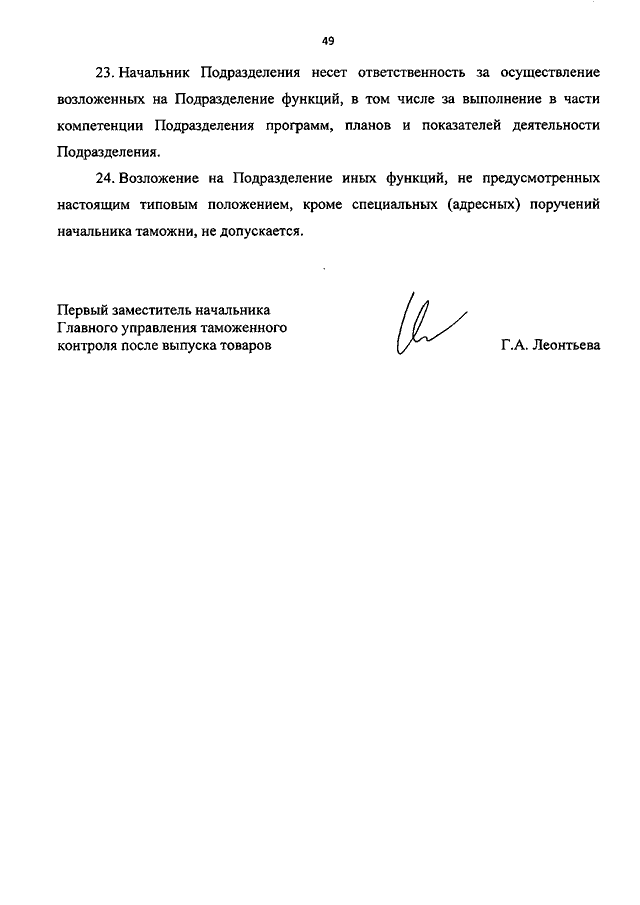 49

23. Начальник Подразделения несет ответственность за осуществление возложенных на Подразделение функций, в том числе за выполнение в части компетенции Подразделения программ, планов и показателей деятельности Подразделения.

24. Возложение на Подразделение иных функций, не предусмотренных настоящим типовым положением, кроме специальных (адресных) поручений начальника таможни, не допускается.

Первый заместитель начальника
Главного управления таможенного
контроля после выпуска товаров

Г.А. Леонтьева